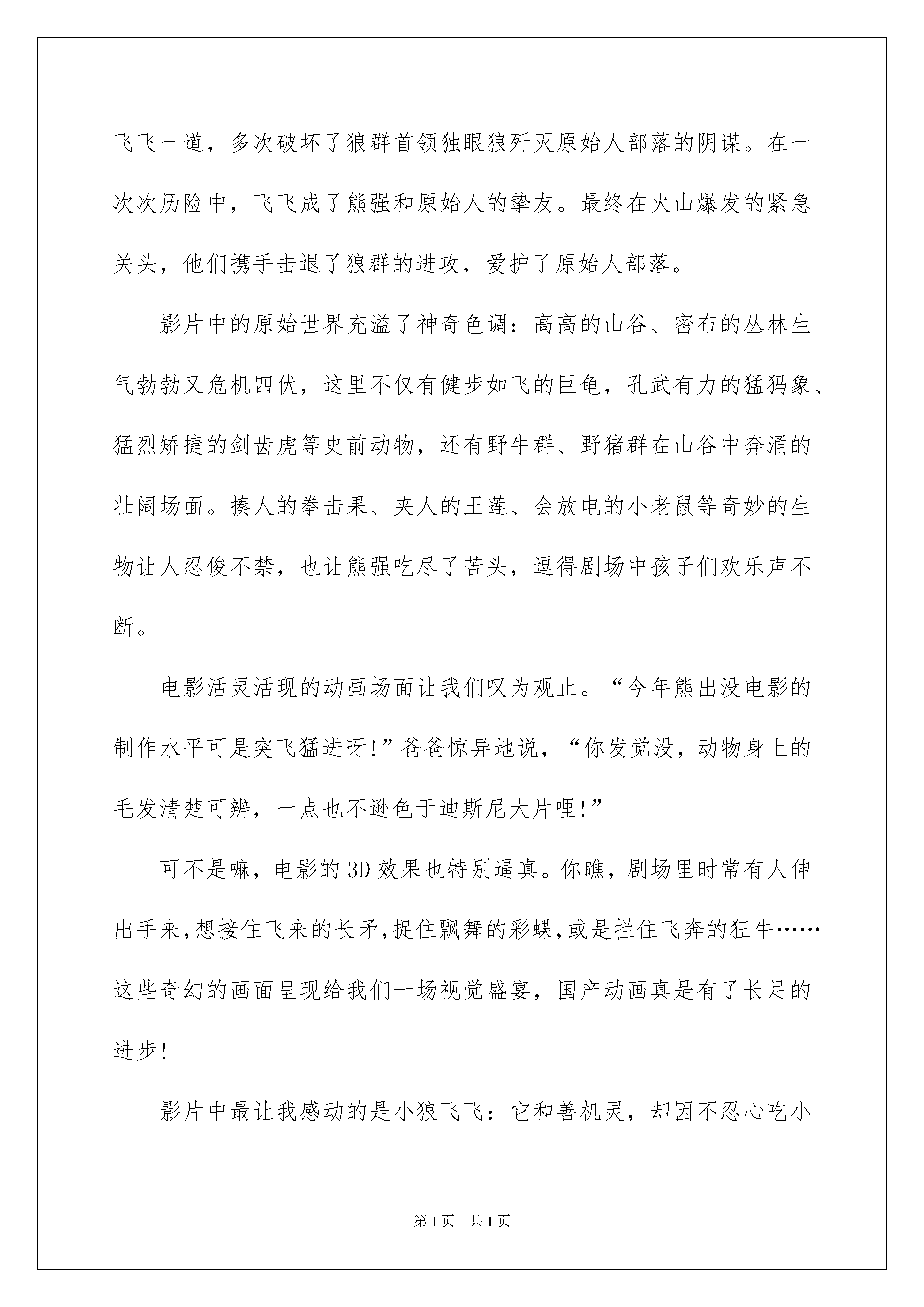 飞飞一道，多次破坏了狼群首领独眼狼歼灭原始人部落的阴谋。在一次次历险中，飞飞成了熊强和原始人的挚友。最终在火山爆发的紧急关头，他们携手击退了狼群的进攻，爱护了原始人部落。

影片中的原始世界充溢了神奇色调：高高的山谷、密布的丛林生气勃勃又危机四伏，这里不仅有健步如飞的巨龟，孔武有力的猛犸象、猛烈矫捷的剑齿虎等史前动物，还有野牛群、野猪群在山谷中奔涌的壮阔场面。揍人的拳击果、夹人的王莲、会放电的小老鼠等奇妙的生物让人忍俊不禁，也让熊强吃尽了苦头，逗得剧场中孩子们欢乐声不断。

电影活灵活现的动画场面让我们叹为观止。“今年熊出没电影的制作水平可是突飞猛进呀!”爸爸惊异地说，“你发觉没，动物身上的毛发清楚可辨，一点也不逊色于迪斯尼大片哩!”

可不是嘛，电影的3D效果也特别逼真。你瞧，剧场里时常有人伸出手来,想接住飞来的长矛,捉住飘舞的彩蝶,或是拦住飞奔的狂牛……这些奇幻的画面呈现给我们一场视觉盛宴，国产动画真是有了长足的进步!

影片中最让我感动的是小狼飞飞：它和善机灵，却因不忍心吃小

第1页 共1页